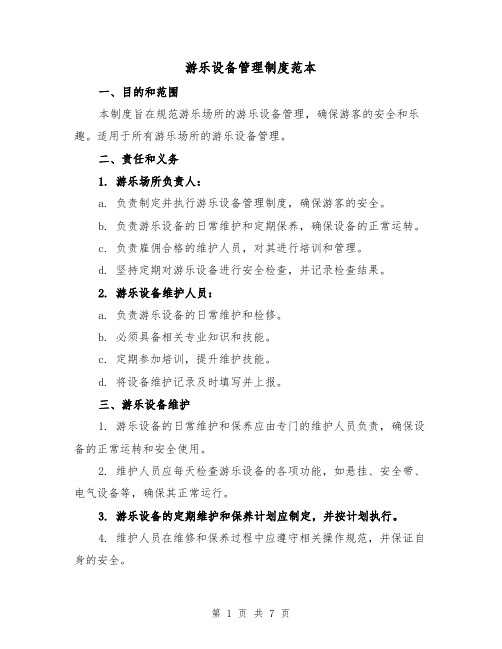 游乐设备管理制度范本

一、目的和范围

本制度旨在规范游乐场所的游乐设备管理，确保游客的安全和乐趣。适用于所有游乐场所的游乐设备管理。

二、责任和义务

1. 游乐场所负责人：

a. 负责制定并执行游乐设备管理制度，确保游客的安全。

b. 负责游乐设备的日常维护和定期保养，确保设备的正常运转。

c. 负责雇佣合格的维护人员，对其进行培训和管理。

d. 坚持定期对游乐设备进行安全检查，并记录检查结果。

2. 游乐设备维护人员：

a. 负责游乐设备的日常维护和检修。

b. 必须具备相关专业知识和技能。

c. 定期参加培训，提升维护技能。

d. 将设备维护记录及时填写并上报。

三、游乐设备维护

1. 游乐设备的日常维护和保养应由专门的维护人员负责，确保设备的正常运转和安全使用。

2. 维护人员应每天检查游乐设备的各项功能，如悬挂、安全带、电气设备等，确保其正常运行。

3. 游乐设备的定期维护和保养计划应制定，并按计划执行。

4. 维护人员在维修和保养过程中应遵守相关操作规范，并保证自身的安全。

第 1 页 共 7 页